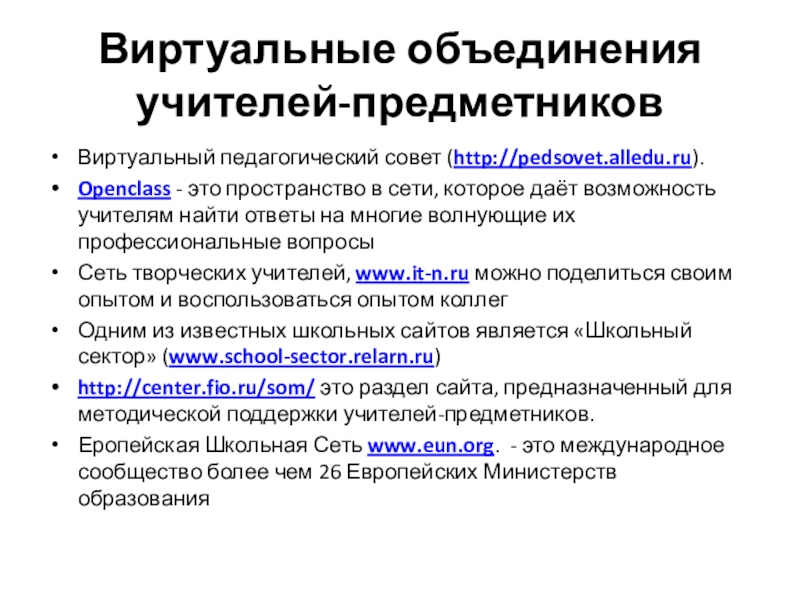 Виртуальные объединения учителей-предметников

• Виртуальный педагогический совет (http://pedsovet.alledu.ru).
• Openclass - это пространство в сети, которое даёт возможность учителям найти ответы на многие волнующие их профессиональные вопросы
• Сеть творческих учителей, www.it-n.ru можно поделиться своим опытом и воспользоваться опытом коллег
• Одним из известных школьных сайтов является «Школьный сектор» (www.school-sector.relarn.ru)
• http://center.fio.ru/som/ это раздел сайта, предназначенный для методической поддержки учителей-предметников.
• Еропейская Школьная Сеть www.eun.org. - это международное сообщество более чем 26 Европейских Министерств образования